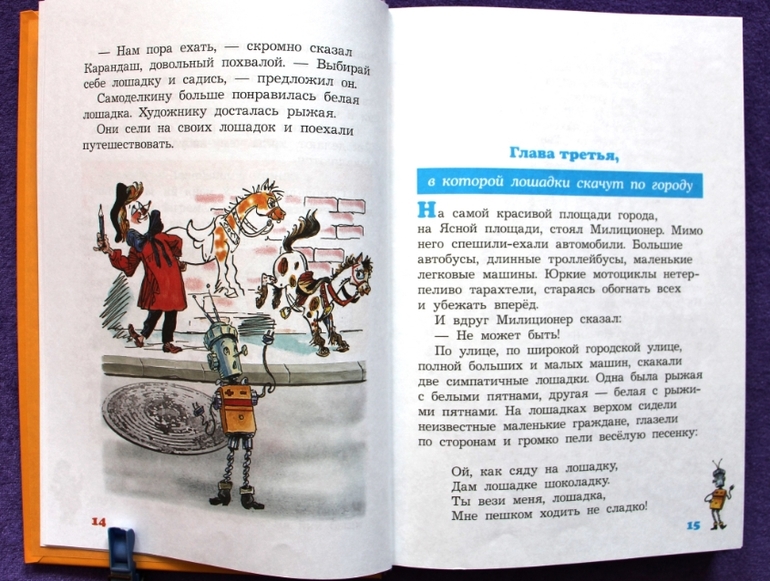 — Нам пора ехать, — скромно сказал Карандаш, довольный похвалой. — Выбирай себе лошадку и садись, — предложил он.

Самоделкину больше понравилась белая лошадка. Художнику досталась рыжая.

Они сели на своих лошадок и поехали путешествовать.

14

Глава третья,

в которой лошадки скачут по городу

На самой красивой площади города, на Ясной площади, стоял Милиционер. Мимо него спешили-ехали автомобили. Большие автобусы, длинные троллейбусы, маленькие легковые машины. Юркие мотоциклы нетерпеливо тарахтели, стараясь обогнать всех и убежать вперёд.

И вдруг Милиционер сказал:

— Не может быть!

По улице, по широкой городской улице, полной больших и малых машин, скакали две симпатичные лошадки. Одна была рыжая с белыми пятнами, другая — белая с рыжими пятнами. На лошадках верхом сидели неизвестные маленькие граждане, глазели по сторонам и громко пели весёлую песенку:

Ой, как сяду на лошадку,
Дам лошадке шоколадку.
Ты вези меня, лошадка,
Мне пешком ходить не сладко!

15